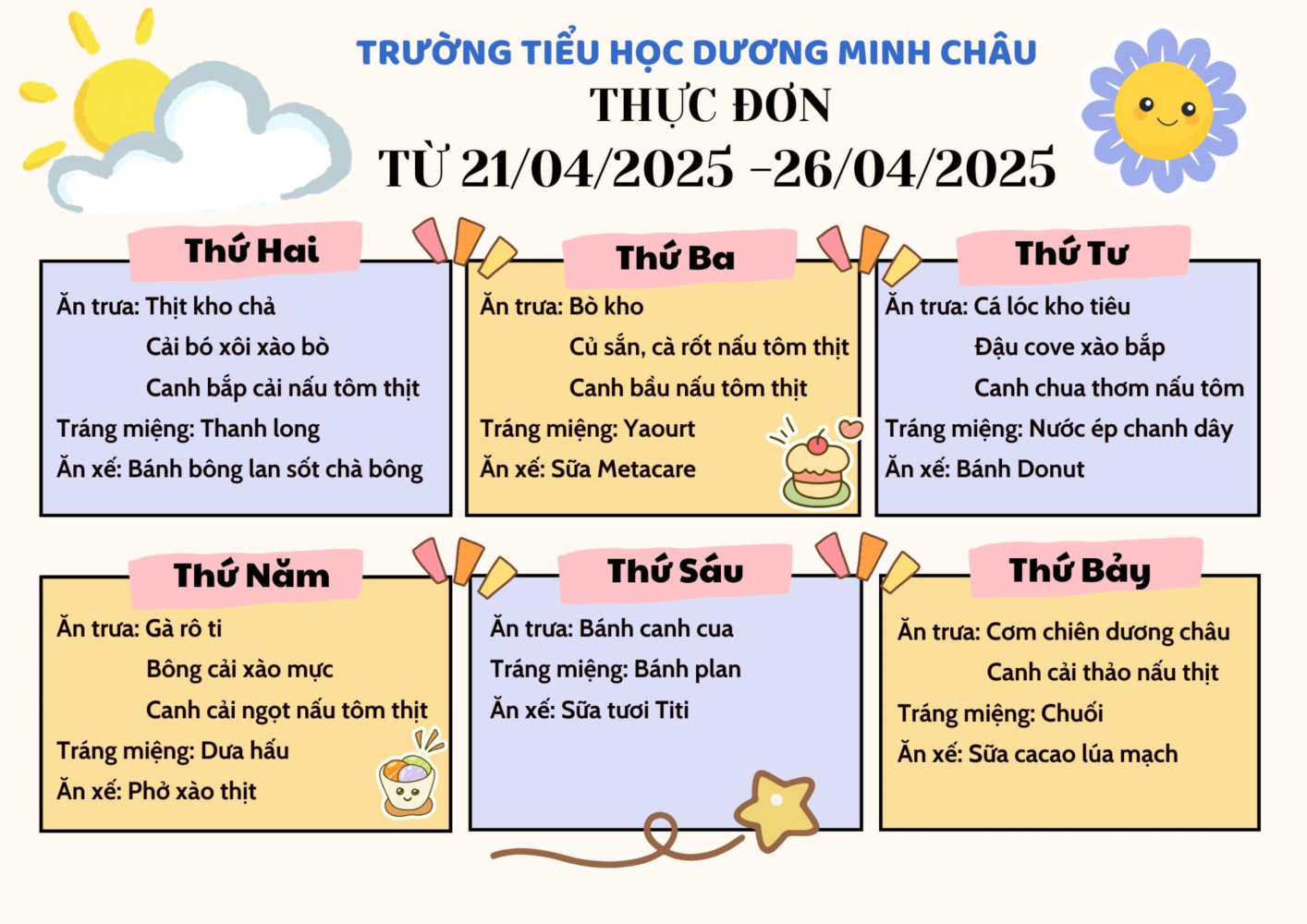 TRƯỜNG TIỂU HỌC DƯƠNG MINH CHÂU
THỰC ĐƠN
TỪ 21/04/2025 -26/04/2025

Thứ Hai
Ăn trưa: Thịt kho chả
Cải bó xôi xào bò
Canh bắp cải nấu tôm thịt
Tráng miệng: Thanh long
Ăn xế: Bánh bông lan sốt chà bông

Thứ Ba
Ăn trưa: Bò kho
Củ sắn, cà rốt nấu tôm thịt
Canh bầu nấu tôm thịt
Tráng miệng: Yaourt
Ăn xế: Sữa Metacare

Thứ Tư
Ăn trưa: Cá lóc kho tiêu
Đậu cove xào bắp
Canh chua thơm nấu tôm
Tráng miệng: Nước ép chanh dây
Ăn xế: Bánh Donut

Thứ Năm
Ăn trưa: Gà rô ti
Bông cải xào mực
Canh cải ngọt nấu tôm thịt
Tráng miệng: Dưa hấu
Ăn xế: Phở xào thịt

Thứ Sáu
Ăn trưa: Bánh canh cua
Tráng miệng: Bánh plan
Ăn xế: Sữa tươi Titi

Thứ Bảy
Ăn trưa: Cơm chiên dương châu
Canh cải thảo nấu thịt
Tráng miệng: Chuối
Ăn xế: Sữa cacao lúa mạch